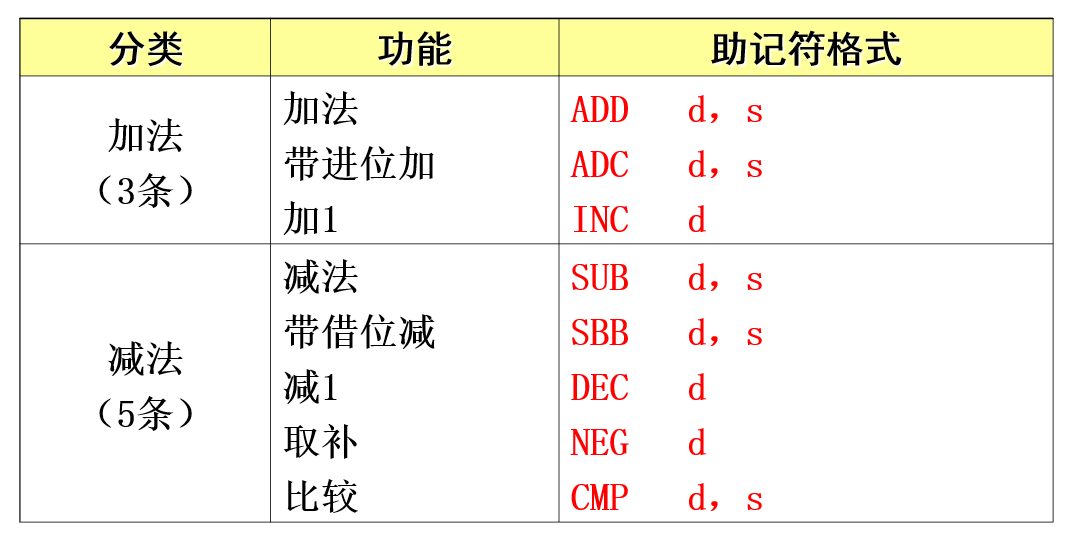 | 分类 | 功能 | 助记符格式 |
|---|---|---|
| 加法（3条） | 加法 | ADD d，s |
|  | 带进位加 | ADC d，s |
|  | 加1 | INC d |
| 减法（5条） | 减法 | SUB d，s |
|  | 带借位减 | SBB d，s |
|  | 减1 | DEC d |
|  | 取补 | NEG d |
|  | 比较 | CMP d，s |